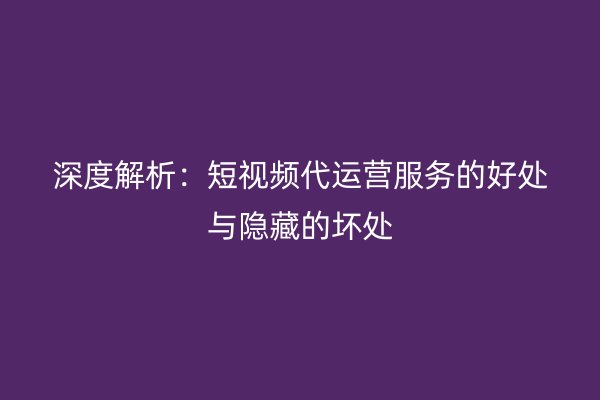 深度解析：短视频代运营服务的好处与隐藏的坏处